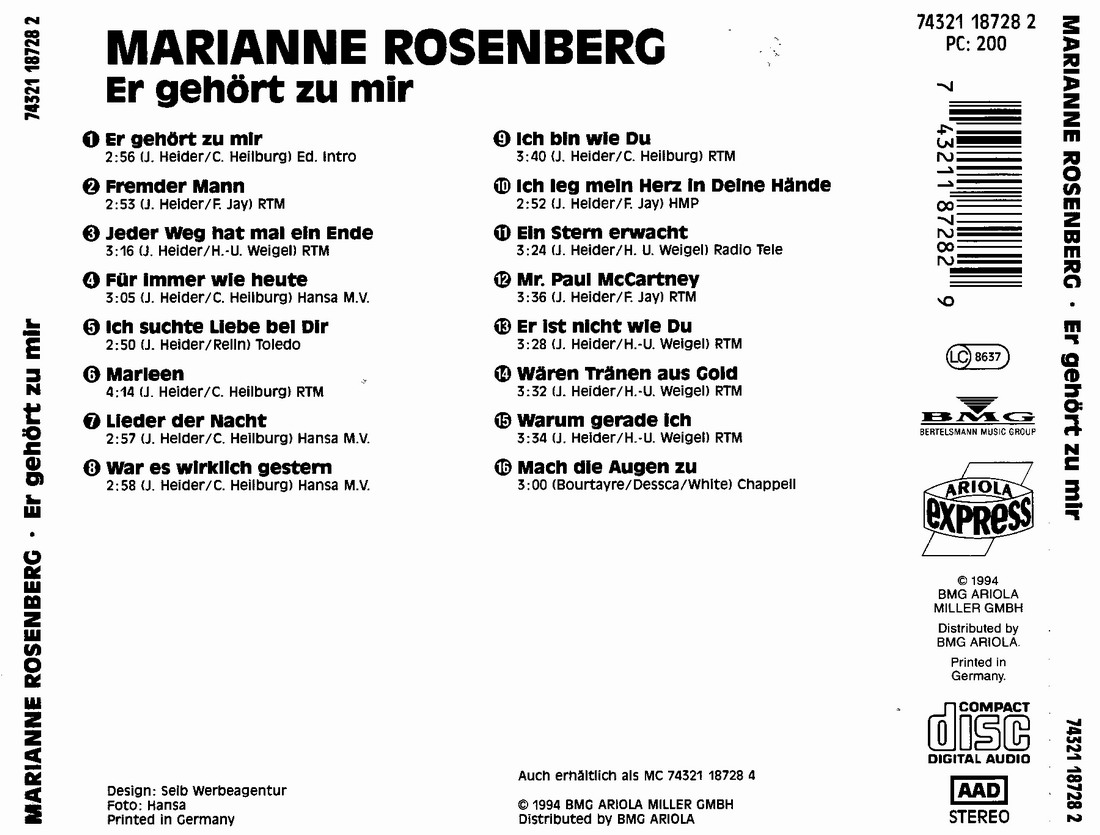 74321 18728 2

MARIANNE ROSENBERG · Er gehört zu mir

MARIANNE ROSENBERG
Er gehört zu mir

❶ Er gehört zu mir
2:56 (J. Heider/C. Heilburg) Ed. Intro

❷ Fremder Mann
2:53 (J. Heider/F. Jay) RTM

❸ Jeder Weg hat mal ein Ende
3:16 (J. Heider/H.-U. Weigel) RTM

❹ Für immer wie heute
3:05 (J. Heider/C. Heilburg) Hansa M.V.

❺ Ich suchte Liebe bei Dir
2:50 (J. Heider/Relin) Toledo

❻ Marleen
4:14 (J. Heider/C. Heilburg) RTM

❼ Lieder der Nacht
2:57 (J. Heider/C. Heilburg) Hansa M.V.

❽ War es wirklich gestern
2:58 (J. Heider/C. Heilburg) Hansa M.V.

❾ Ich bin wie Du
3:40 (J. Heider/C. Heilburg) RTM

❿ Ich leg mein Herz in Deine Hände
2:52 (J. Heider/F. Jay) HMP

⓫ Ein Stern erwacht
3:24 (J. Heider/H. U. Weigel) Radio Tele

⓬ Mr. Paul McCartney
3:36 (J. Heider/F. Jay) RTM

⓭ Er ist nicht wie Du
3:28 (J. Heider/H.-U. Weigel) RTM

⓮ Wären Tränen aus Gold
3:32 (J. Heider/H.-U. Weigel) RTM

⓯ Warum gerade ich
3:34 (J. Heider/H.-U. Weigel) RTM

⓰ Mach die Augen zu
3:00 (Bourtayre/Dessca/White) Chappell

Design: Selb Werbeagentur
Foto: Hansa
Printed in Germany

Auch erhältlich als MC 74321 18728 4

© 1994 BMG ARIOLA MILLER GMBH
Distributed by BMG ARIOLA

74321 18728 2
PC: 200

7 43211 87282 9

LC 8637

BMG
BERTELSMANN MUSIC GROUP

ARIOLA
express

© 1994
BMG ARIOLA
MILLER GMBH
Distributed by
BMG ARIOLA.
Printed in
Germany.

COMPACT
disc
DIGITAL AUDIO

AAD
STEREO

MARIANNE ROSENBERG · Er gehört zu mir

74321 18728 2